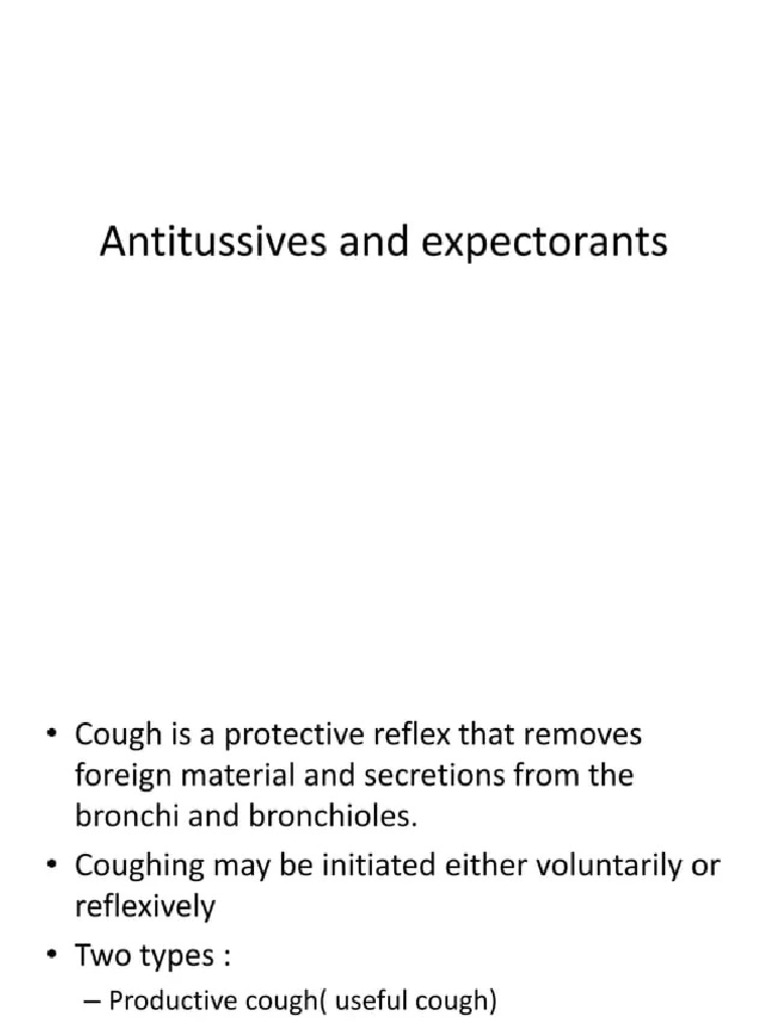 Antitussives and expectorants

• Cough is a protective reflex that removes foreign material and secretions from the bronchi and bronchioles.

• Coughing may be initiated either voluntarily or reflexively

• Two types :

– Productive cough( useful cough)